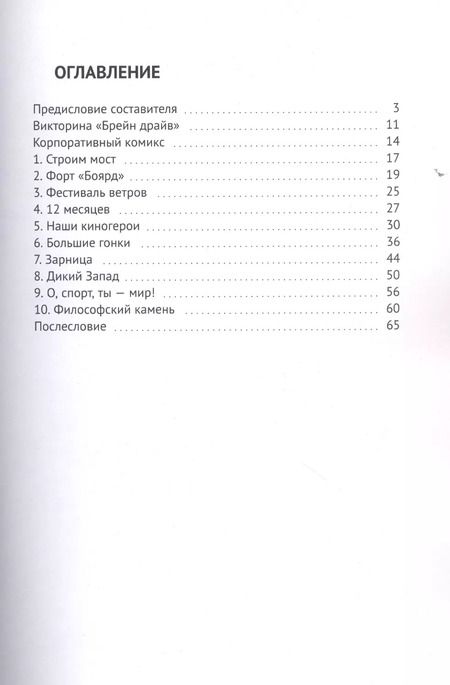 ОГЛАВЛЕНИЕ

Предисловие составителя 3
Викторина «Брейн драйв» 11
Корпоративный комикс 14
1. Строим мост 17
2. Форт «Боярд» 19
3. Фестиваль ветров 25
4. 12 месяцев 27
5. Наши киногерои 30
6. Большие гонки 36
7. Зарница 44
8. Дикий Запад 50
9. О, спорт, ты — мир! 56
10. Философский камень 60
Послесловие 65